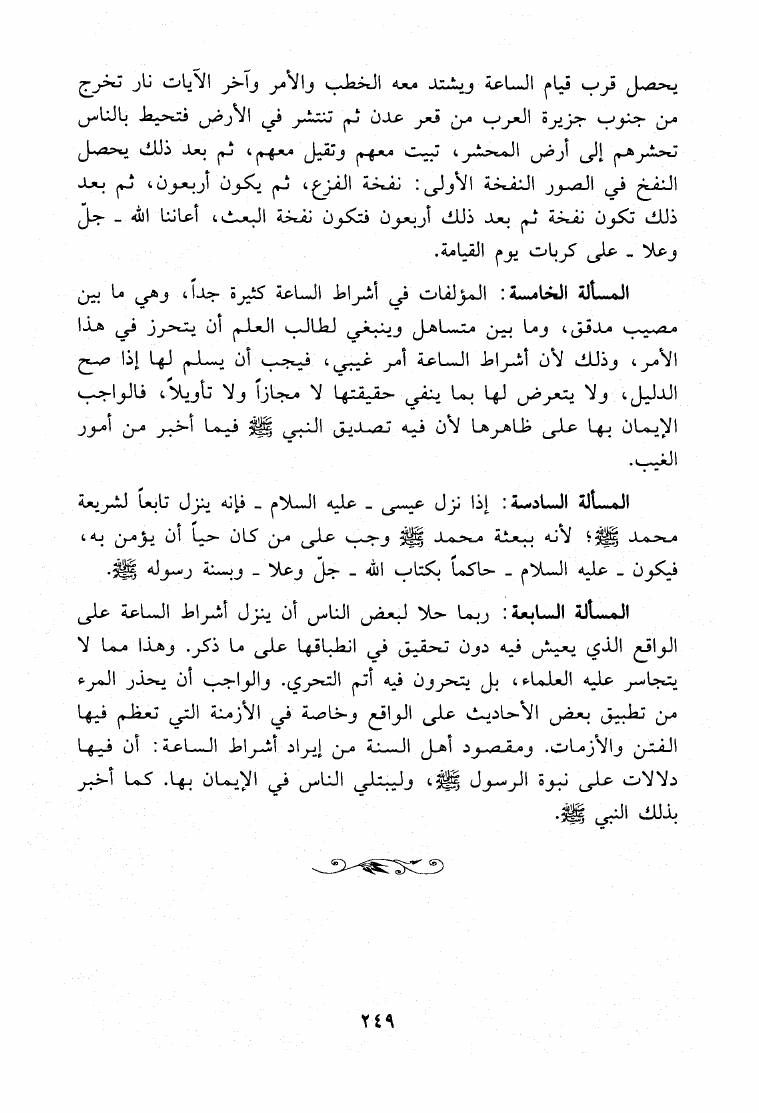 يحصل قرب قيام الساعة ويشتد معه الخطب والأمر وآخر الآيات نار تخرج من جنوب جزيرة العرب من قعر عدن ثم تنتشر في الأرض فتحيط بالناس تحشرهم إلى أرض المحشر، تبيت معهم وتقيل معهم، ثم بعد ذلك يحصل النفخ في الصور النفخة الأولى: نفخة الفزع، ثم يكون أربعون، ثم بعد ذلك تكون نفخة ثم بعد ذلك أربعون فتكون نفخة البعث، أعاننا الله ـ جلّ وعلا ـ على كربات يوم القيامة.

المسألة الخامسة: المؤلفات في أشراط الساعة كثيرة جداً، وهي ما بين مصيب مدقق، وما بين متساهل وينبغي لطالب العلم أن يتحرز في هذا الأمر، وذلك لأن أشراط الساعة أمر غيبي، فيجب أن يسلم لها إذا صح الدليل، ولا يتعرض لها بما ينفي حقيقتها لا مجازاً ولا تأويلاً، فالواجب الإيمان بها على ظاهرها لأن فيه تصديق النبي ﷺ فيما أخبر من أمور الغيب.

المسألة السادسة: إذا نزل عيسى ـ عليه السلام ـ فإنه ينزل تابعاً لشريعة محمد ﷺ؛ لأنه ببعثة محمد ﷺ وجب على من كان حياً أن يؤمن به، فيكون ـ عليه السلام ـ حاكماً بكتاب الله ـ جلّ وعلا ـ وبسنة رسوله ﷺ.

المسألة السابعة: ربما حلا لبعض الناس أن ينزل أشراط الساعة على الواقع الذي يعيش فيه دون تحقيق في انطباقها على ما ذكر. وهذا مما لا يتجاسر عليه العلماء، بل يتحرون فيه أتم التحري. والواجب أن يحذر المرء من تطبيق بعض الأحاديث على الواقع وخاصة في الأزمنة التي تعظم فيها الفتن والأزمات. ومقصود أهل السنة من إيراد أشراط الساعة: أن فيها دلالات على نبوة الرسول ﷺ، وليبتلي الناس في الإيمان بها. كما أخبر بذلك النبي ﷺ.

٢٤٩